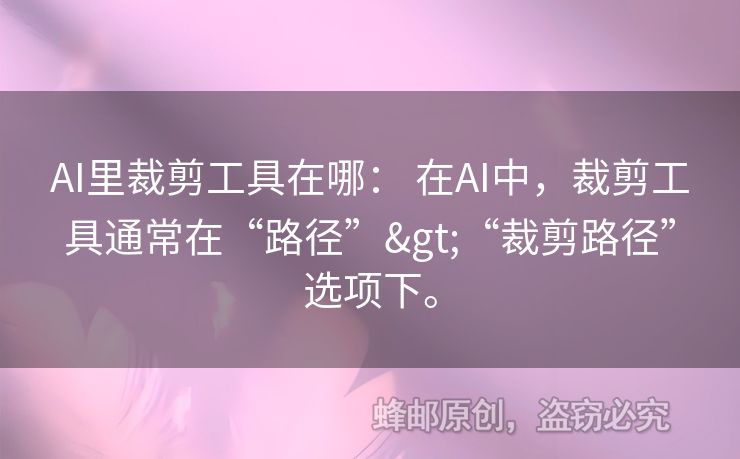 AI里裁剪工具在哪： 在AI中，裁剪工具通常在“路径”&gt;“裁剪路径”选项下。

蜂邮原创，盗窃必究